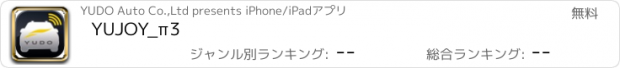 YUDO

YUDO Auto Co.,Ltd presents iPhone/iPadアプリ

無料

YUJOY_π3

ジャンル別ランキング: --

総合ランキング: --